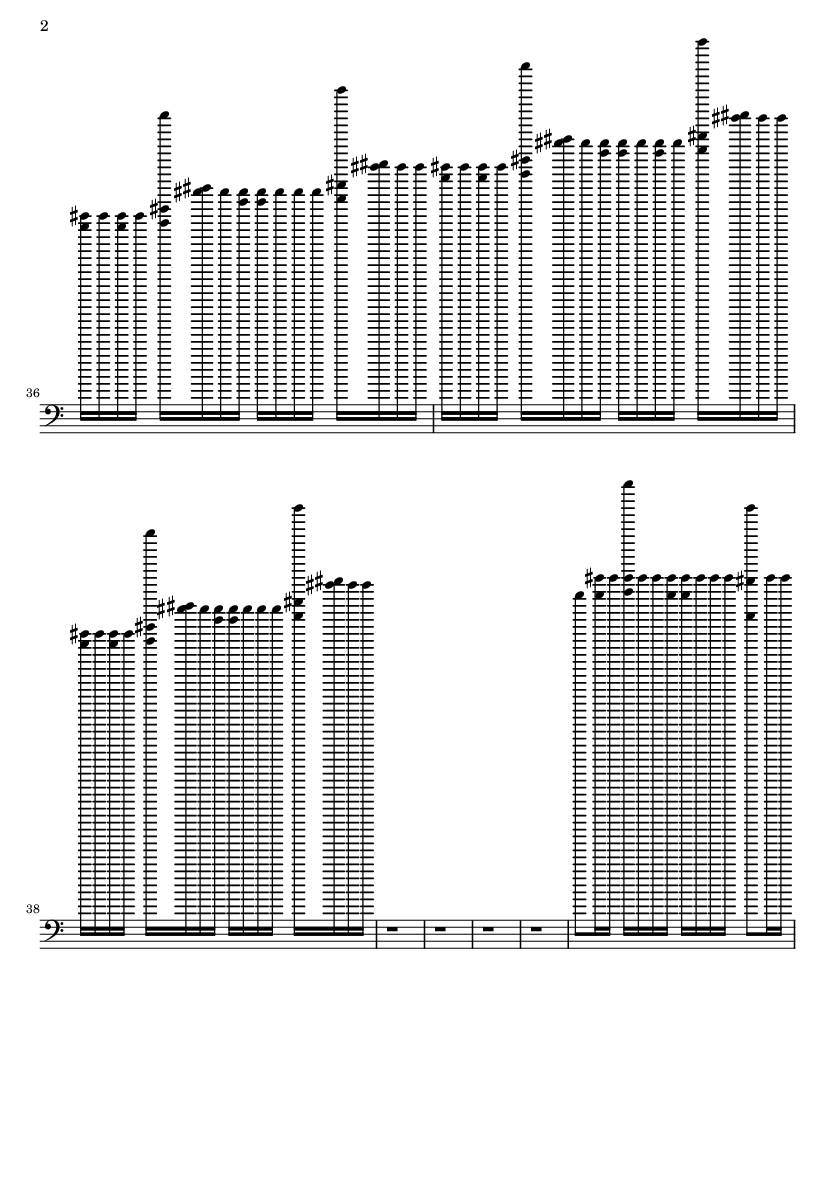 2

36

38